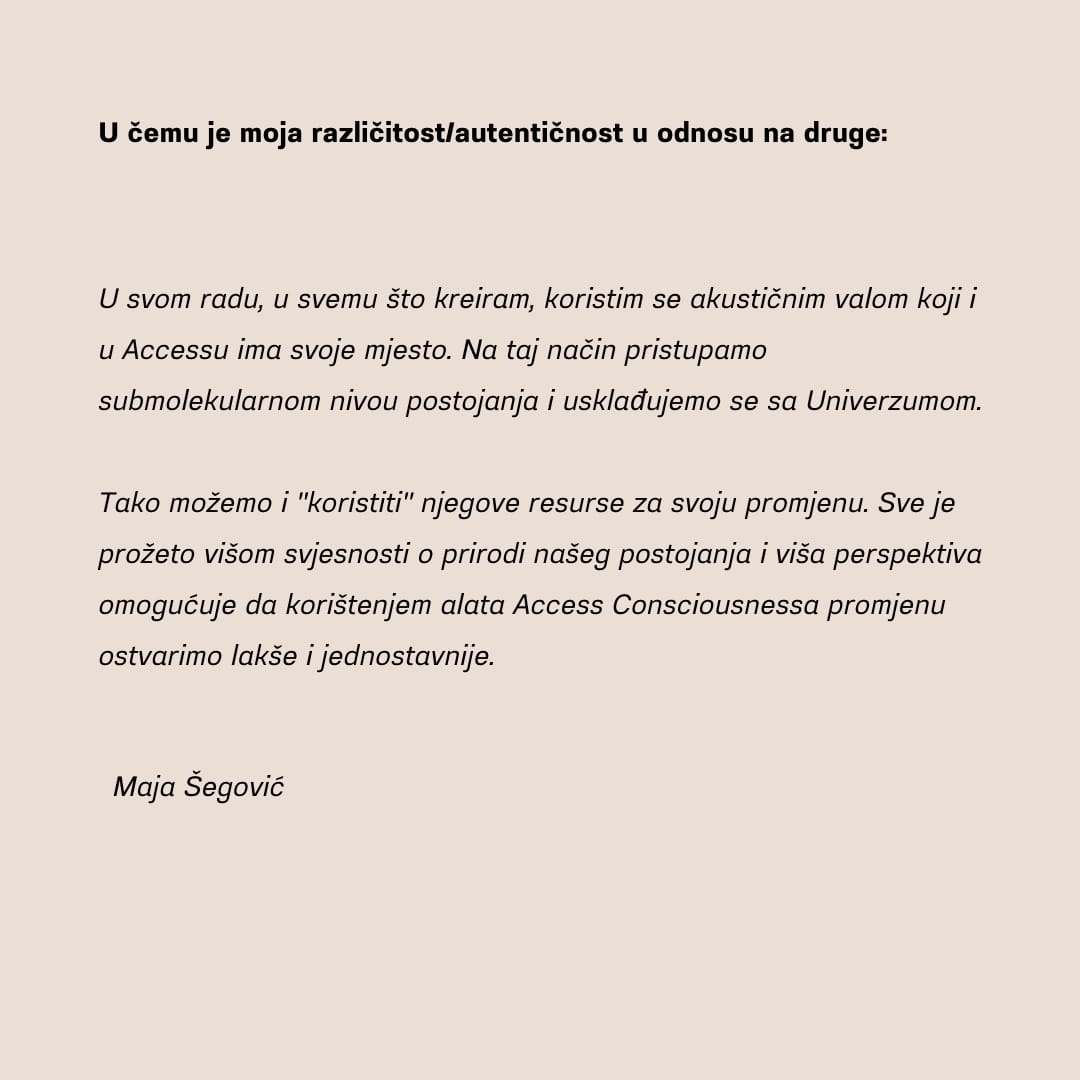 U čemu je moja različitost/autentičnost u odnosu na druge:

U svom radu, u svemu što kreiram, koristim se akustičnim valom koji i u Accessu ima svoje mjesto. Na taj način pristupamo submolekularnom nivou postojanja i usklađujemo se sa Univerzumom.

Tako možemo i "koristiti" njegove resurse za svoju promjenu. Sve je prožeto višom svjesnosti o prirodi našeg postojanja i viša perspektiva omogućuje da korištenjem alata Access Consciousnessa promjenu ostvarimo lakše i jednostavnije.

Maja Šegović